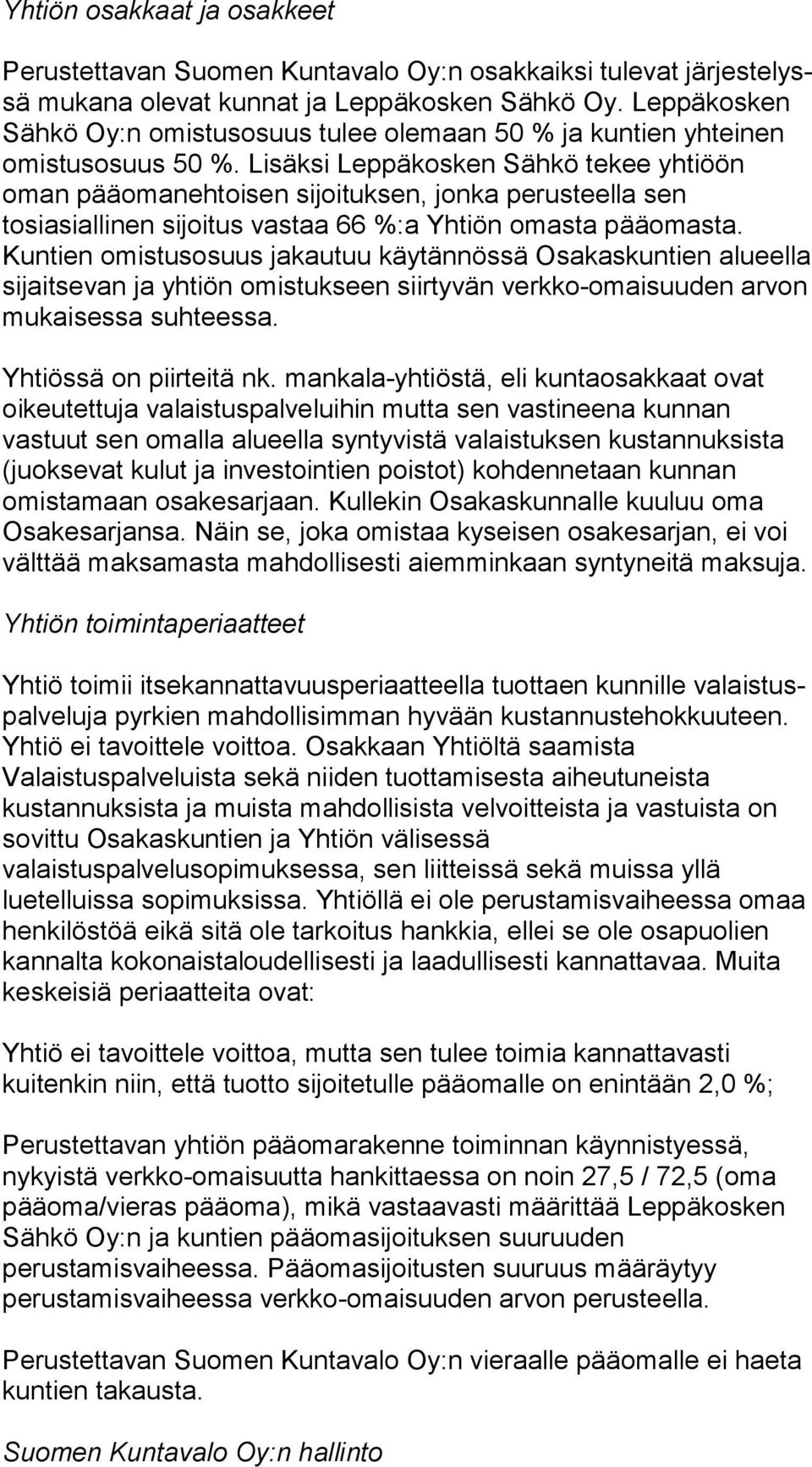 Yhtiön osakkaat ja osakkeet

Perustettavan Suomen Kuntavalo Oy:n osakkaiksi tulevat järjestelyssä mukana olevat kunnat ja Leppäkosken Sähkö Oy. Leppäkosken Sähkö Oy:n omistusosuus tulee olemaan 50 % ja kuntien yhteinen omistusosuus 50 %. Lisäksi Leppäkosken Sähkö tekee yhtiöön oman pääomanehtoisen sijoituksen, jonka perusteella sen tosiasiallinen sijoitus vastaa 66 %:a Yhtiön omasta pääomasta. Kuntien omistusosuus jakautuu käytännössä Osakaskuntien alueella sijaitsevan ja yhtiön omistukseen siirtyvän verkko-omaisuuden arvon mukaisessa suhteessa.

Yhtiössä on piirteitä nk. mankala-yhtiöstä, eli kuntaosakkaat ovat oikeutettuja valaistuspalveluihin mutta sen vastineena kunnan vastuut sen omalla alueella syntyvistä valaistuksen kustannuksista (juoksevat kulut ja investointien poistot) kohdennetaan kunnan omistamaan osakesarjaan. Kullekin Osakaskunnalle kuuluu oma Osakesarjansa. Näin se, joka omistaa kyseisen osakesarjan, ei voi välttää maksamasta mahdollisesti aiemminkaan syntyneitä maksuja.

Yhtiön toimintaperiaatteet

Yhtiö toimii itsekannattavuusperiaatteella tuottaen kunnille valaistuspalveluja pyrkien mahdollisimman hyvään kustannustehokkuuteen. Yhtiö ei tavoittele voittoa. Osakkaan Yhtiöltä saamista Valaistuspalveluista sekä niiden tuottamisesta aiheutuneista kustannuksista ja muista mahdollisista velvoitteista ja vastuista on sovittu Osakaskuntien ja Yhtiön välisessä valaistuspalvelusopimuksessa, sen liitteissä sekä muissa yllä luetelluissa sopimuksissa. Yhtiöllä ei ole perustamisvaiheessa omaa henkilöstöä eikä sitä ole tarkoitus hankkia, ellei se ole osapuolien kannalta kokonaistaloudellisesti ja laadullisesti kannattavaa. Muita keskeisiä periaatteita ovat:

Yhtiö ei tavoittele voittoa, mutta sen tulee toimia kannattavasti kuitenkin niin, että tuotto sijoitetulle pääomalle on enintään 2,0 %;

Perustettavan yhtiön pääomarakenne toiminnan käynnistyessä, nykyistä verkko-omaisuutta hankittaessa on noin 27,5 / 72,5 (oma pääoma/vieras pääoma), mikä vastaavasti määrittää Leppäkosken Sähkö Oy:n ja kuntien pääomasijoituksen suuruuden perustamisvaiheessa. Pääomasijoitusten suuruus määräytyy perustamisvaiheessa verkko-omaisuuden arvon perusteella.

Perustettavan Suomen Kuntavalo Oy:n vieraalle pääomalle ei haeta kuntien takausta.

Suomen Kuntavalo Oy:n hallinto